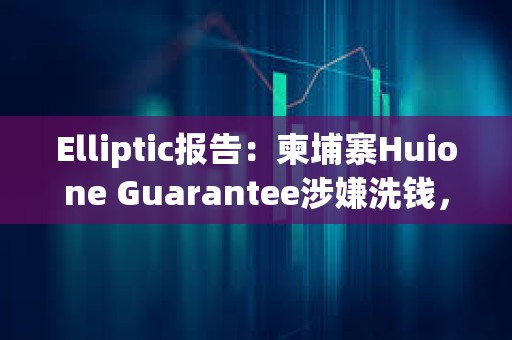 Elliptic报告：柬埔寨Huione Guarantee涉嫌洗钱，